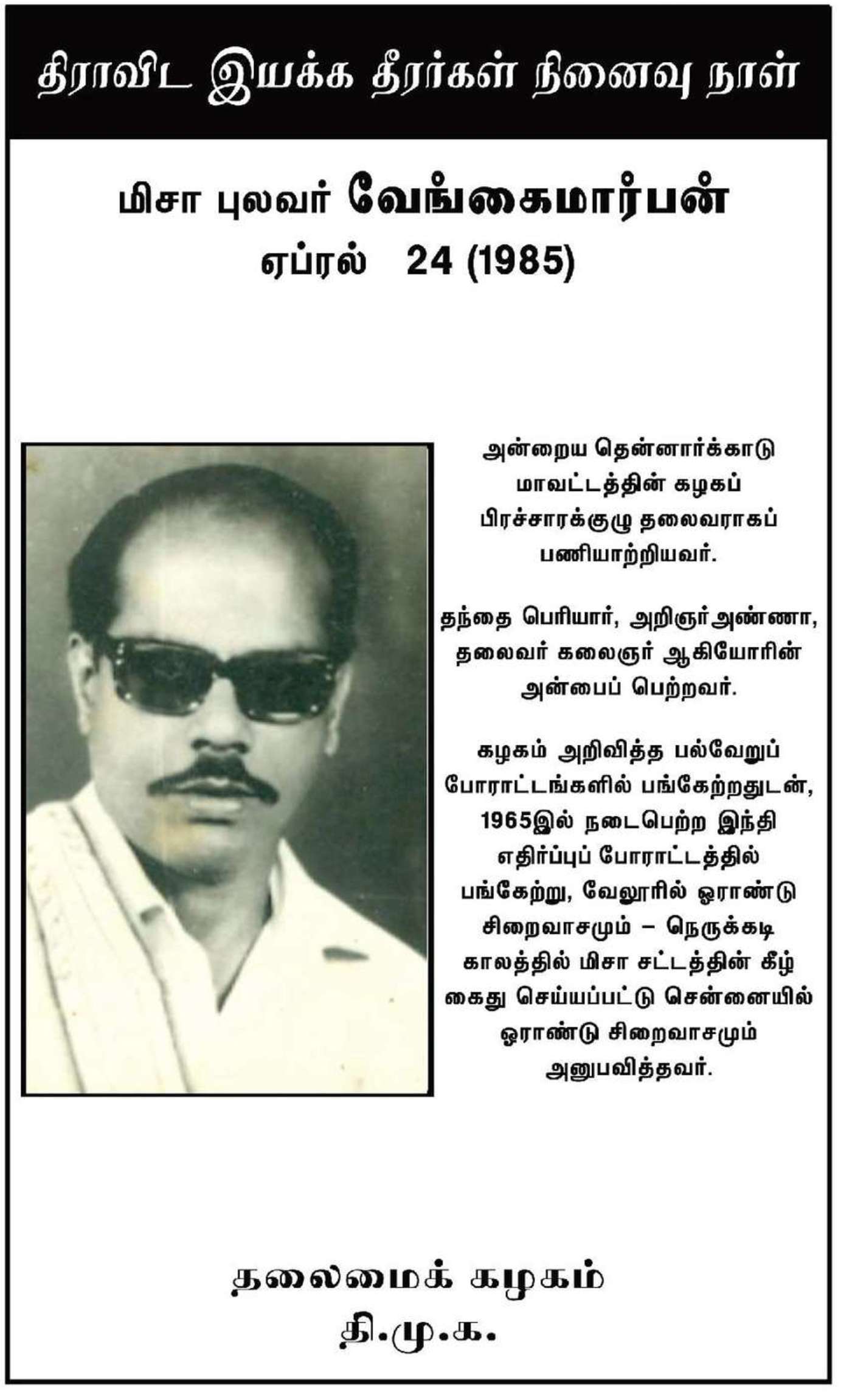 திராவிட இயக்க தீரர்கள் நினைவு நாள்

மிசா புலவர் வேங்கைமார்பன்
ஏப்ரல் 24 (1985)

அன்றைய தென்னார்க்காடு மாவட்டத்தின் கழகப் பிரச்சாரக்குழு தலைவராகப் பணியாற்றியவர்.

தந்தை பெரியார், அறிஞர்அண்ணா, தலைவர் கலைஞர் ஆகியோரின் அன்பைப் பெற்றவர்.

கழகம் அறிவித்த பல்வேறுப் போராட்டங்களில் பங்கேற்றதுடன், 1965இல் நடைபெற்ற இந்தி எதிர்ப்புப் போராட்டத்தில் பங்கேற்று, வேலூரில் ஓராண்டு சிறைவாசமும் – நெருக்கடி காலத்தில் மிசா சட்டத்தின் கீழ் கைது செய்யப்பட்டு சென்னையில் ஓராண்டு சிறைவாசமும் அனுபவித்தவர்.

தலைமைக் கழகம்
தி.மு.க.